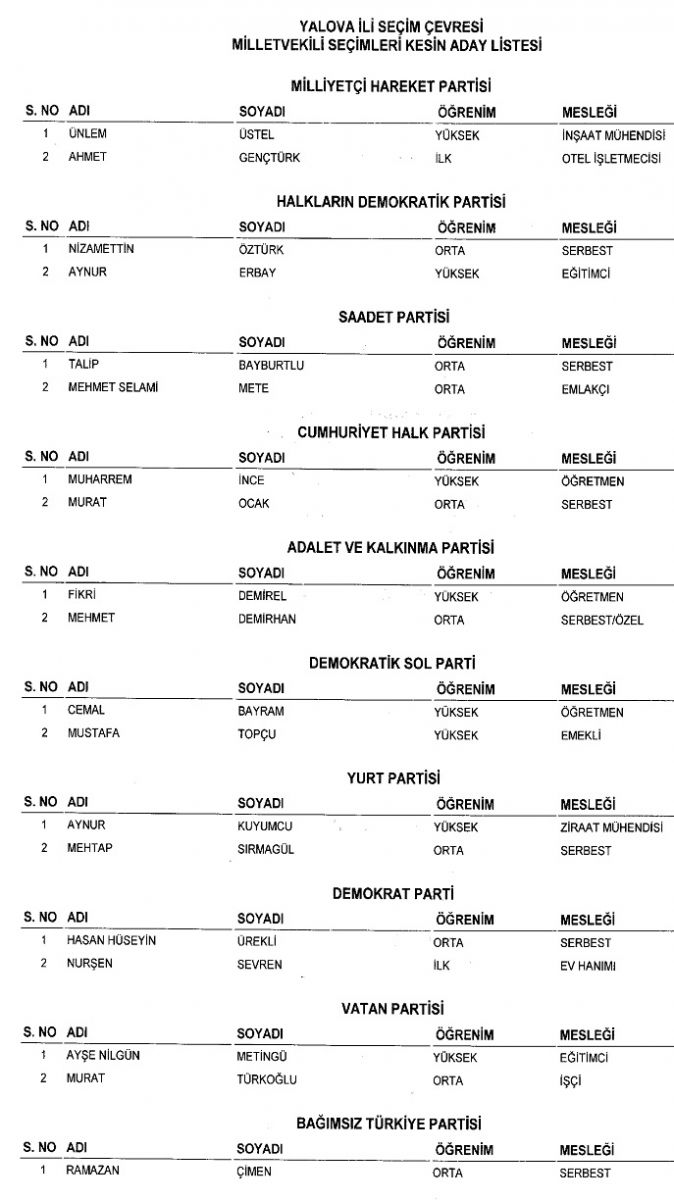 YALOVA İLİ SEÇİM ÇEVRESİ
MİLLETVEKİLİ SEÇİMLERİ KESİN ADAY LİSTESİ

MİLLİYETÇİ HAREKET PARTİSİ

| S. NO | ADI | SOYADI | ÖĞRENİM | MESLEĞİ |
|---|---|---|---|---|
| 1 | ÜNLEM | ÜSTEL | YÜKSEK | İNŞAAT MÜHENDİSİ |
| 2 | AHMET | GENÇTÜRK | İLK | OTEL İŞLETMECİSİ |

HALKLARIN DEMOKRATİK PARTİSİ

| S. NO | ADI | SOYADI | ÖĞRENİM | MESLEĞİ |
|---|---|---|---|---|
| 1 | NİZAMETTİN | ÖZTÜRK | ORTA | SERBEST |
| 2 | AYNUR | ERBAY | YÜKSEK | EĞİTİMCİ |

SAADET PARTİSİ

| S. NO | ADI | SOYADI | ÖĞRENİM | MESLEĞİ |
|---|---|---|---|---|
| 1 | TALİP | BAYBURTLU | ORTA | SERBEST |
| 2 | MEHMET SELAMİ | METE | ORTA | EMLAKÇI |

CUMHURİYET HALK PARTİSİ

| S. NO | ADI | SOYADI | ÖĞRENİM | MESLEĞİ |
|---|---|---|---|---|
| 1 | MUHARREM | İNCE | YÜKSEK | ÖĞRETMEN |
| 2 | MURAT | OCAK | ORTA | SERBEST |

ADALET VE KALKINMA PARTİSİ

| S. NO | ADI | SOYADI | ÖĞRENİM | MESLEĞİ |
|---|---|---|---|---|
| 1 | FİKRİ | DEMİREL | YÜKSEK | ÖĞRETMEN |
| 2 | MEHMET | DEMİRHAN | ORTA | SERBEST/ÖZEL |

DEMOKRATİK SOL PARTİ

| S. NO | ADI | SOYADI | ÖĞRENİM | MESLEĞİ |
|---|---|---|---|---|
| 1 | CEMAL | BAYRAM | YÜKSEK | ÖĞRETMEN |
| 2 | MUSTAFA | TOPÇU | YÜKSEK | EMEKLİ |

YURT PARTİSİ

| S. NO | ADI | SOYADI | ÖĞRENİM | MESLEĞİ |
|---|---|---|---|---|
| 1 | AYNUR | KUYUMCU | YÜKSEK | ZİRAAT MÜHENDİSİ |
| 2 | MEHTAP | SIRMAGÜL | ORTA | SERBEST |

DEMOKRAT PARTİ

| S. NO | ADI | SOYADI | ÖĞRENİM | MESLEĞİ |
|---|---|---|---|---|
| 1 | HASAN HÜSEYİN | ÜREKLİ | ORTA | SERBEST |
| 2 | NURŞEN | SEVREN | İLK | EV HANIMI |

VATAN PARTİSİ

| S. NO | ADI | SOYADI | ÖĞRENİM | MESLEĞİ |
|---|---|---|---|---|
| 1 | AYŞE NİLGÜN | METİNGÜ | YÜKSEK | EĞİTİMCİ |
| 2 | MURAT | TÜRKOĞLU | ORTA | İŞÇİ |

BAĞIMSIZ TÜRKİYE PARTİSİ

| S. NO | ADI | SOYADI | ÖĞRENİM | MESLEĞİ |
|---|---|---|---|---|
| 1 | RAMAZAN | ÇİMEN | ORTA | SERBEST |